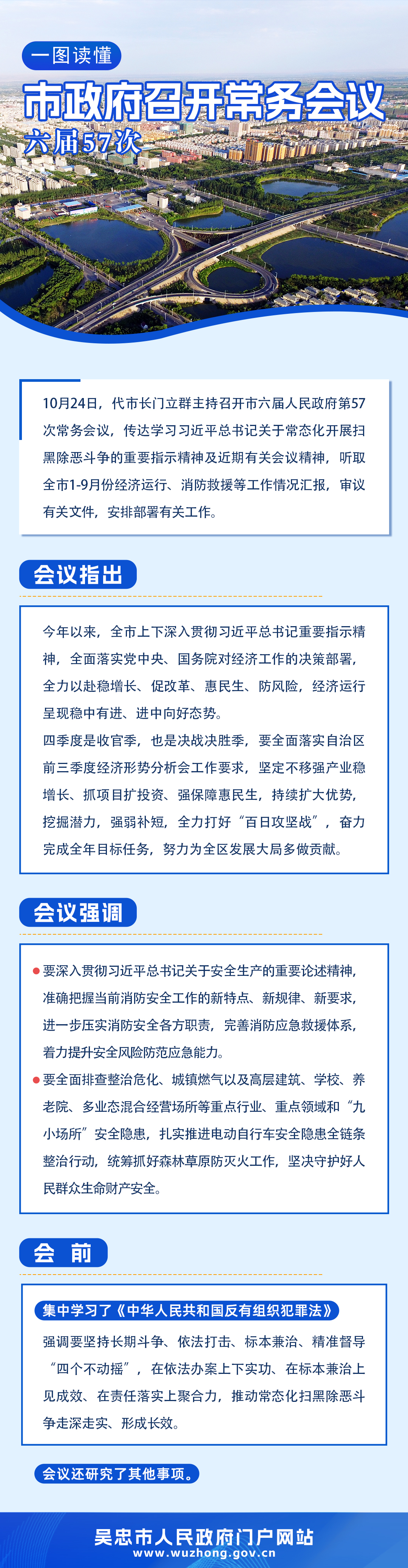 一图读懂

市政府召开常务会议

六届57次

10月24日，代市长门立群主持召开市六届人民政府第57次常务会议，传达学习习近平总书记关于常态化开展扫黑除恶斗争的重要指示精神及近期有关会议精神，听取全市1-9月份经济运行、消防救援等工作情况汇报，审议有关文件，安排部署有关工作。

会议指出

今年以来，全市上下深入贯彻习近平总书记重要指示精神，全面落实党中央、国务院对经济工作的决策部署，全力以赴稳增长、促改革、惠民生、防风险，经济运行呈现稳中有进、进中向好态势。

四季度是收官季，也是决战决胜季，要全面落实自治区前三季度经济形势分析会工作要求，坚定不移强产业稳增长、抓项目扩投资、强保障惠民生，持续扩大优势，挖掘潜力，强弱补短，全力打好“百日攻坚战”，奋力完成全年目标任务，努力为全区发展大局多做贡献。

会议强调

要深入贯彻习近平总书记关于安全生产的重要论述精神，准确把握当前消防安全工作的新特点、新规律、新要求，进一步压实消防安全各方职责，完善消防应急救援体系，着力提升安全风险防范应急能力。

要全面排查整治危化、城镇燃气以及高层建筑、学校、养老院、多业态混合经营场所等重点行业、重点领域和“九小场所”安全隐患，扎实推进电动自行车安全隐患全链条整治行动，统筹抓好森林草原防灭火工作，坚决守护好人民群众生命财产安全。

会 前

集中学习了《中华人民共和国反有组织犯罪法》

强调要坚持长期斗争、依法打击、标本兼治、精准督导“四个不动摇”，在依法办案上下实功、在标本兼治上见成效、在责任落实上聚合力，推动常态化扫黑除恶斗争走深走实、形成长效。

会议还研究了其他事项。

吴忠市人民政府门户网站
www.wuzhong.gov.cn